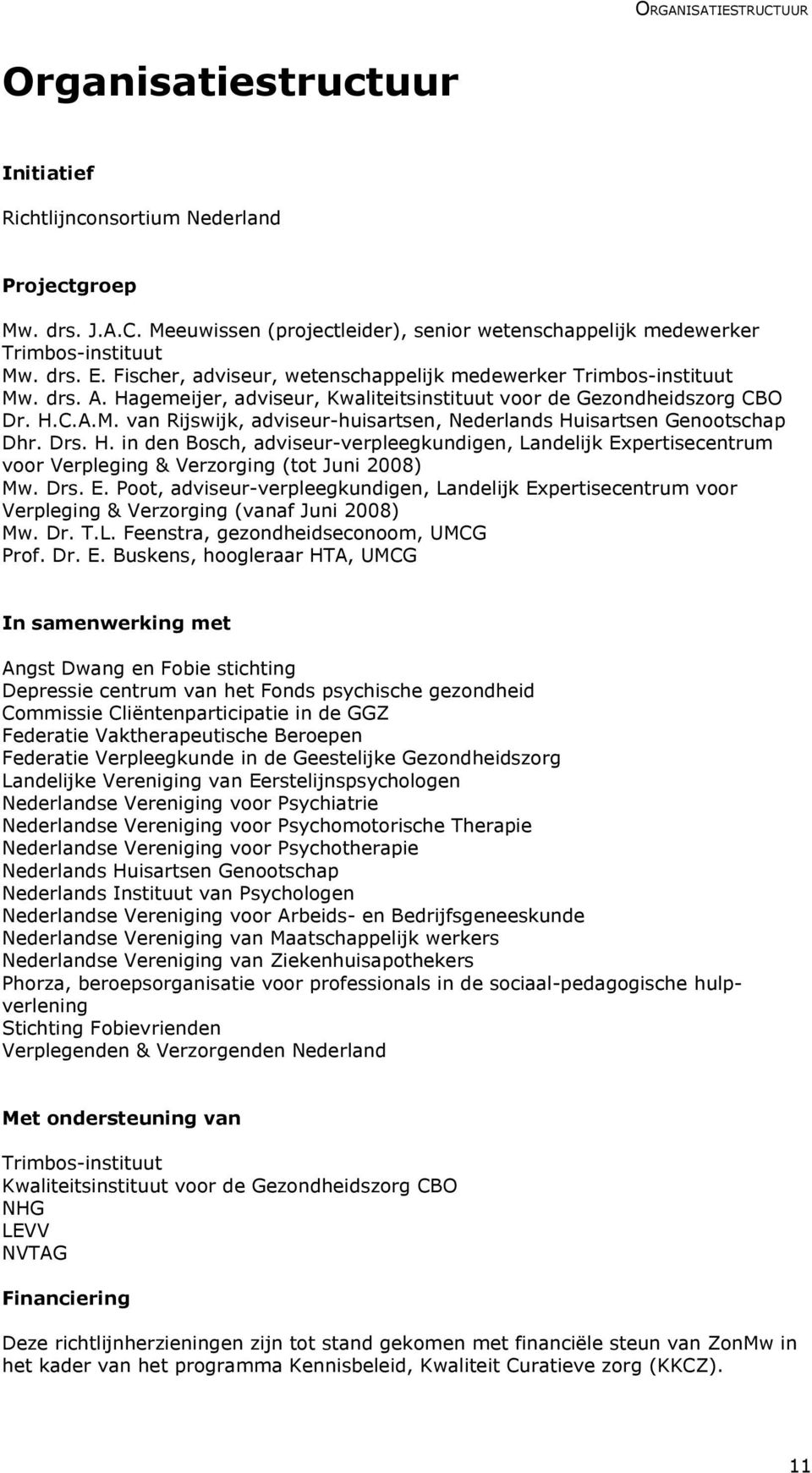 ORGANISATIESTRUCTUUR

Organisatiestructuur

Initiatief

Richtlijnconsortium Nederland

Projectgroep

Mw. drs. J.A.C. Meeuwissen (projectleider), senior wetenschappelijk medewerker Trimbos-instituut
Mw. drs. E. Fischer, adviseur, wetenschappelijk medewerker Trimbos-instituut
Mw. drs. A. Hagemeijer, adviseur, Kwaliteitsinstituut voor de Gezondheidszorg CBO
Dr. H.C.A.M. van Rijswijk, adviseur-huisartsen, Nederlands Huisartsen Genootschap
Dhr. Drs. H. in den Bosch, adviseur-verpleegkundigen, Landelijk Expertisecentrum voor Verpleging & Verzorging (tot Juni 2008)
Mw. Drs. E. Poot, adviseur-verpleegkundigen, Landelijk Expertisecentrum voor Verpleging & Verzorging (vanaf Juni 2008)
Mw. Dr. T.L. Feenstra, gezondheidseconoom, UMCG
Prof. Dr. E. Buskens, hoogleraar HTA, UMCG

In samenwerking met

Angst Dwang en Fobie stichting
Depressie centrum van het Fonds psychische gezondheid
Commissie Cliëntenparticipatie in de GGZ
Federatie Vaktherapeutische Beroepen
Federatie Verpleegkunde in de Geestelijke Gezondheidszorg
Landelijke Vereniging van Eerstelijnspsychologen
Nederlandse Vereniging voor Psychiatrie
Nederlandse Vereniging voor Psychomotorische Therapie
Nederlandse Vereniging voor Psychotherapie
Nederlands Huisartsen Genootschap
Nederlands Instituut van Psychologen
Nederlandse Vereniging voor Arbeids- en Bedrijfsgeneeskunde
Nederlandse Vereniging van Maatschappelijk werkers
Nederlandse Vereniging van Ziekenhuisapothekers
Phorza, beroepsorganisatie voor professionals in de sociaal-pedagogische hulpverlening
Stichting Fobievrienden
Verplegenden & Verzorgenden Nederland

Met ondersteuning van

Trimbos-instituut
Kwaliteitsinstituut voor de Gezondheidszorg CBO
NHG
LEVV
NVTAG

Financiering

Deze richtlijnherzieningen zijn tot stand gekomen met financiële steun van ZonMw in het kader van het programma Kennisbeleid, Kwaliteit Curatieve zorg (KKCZ).

11